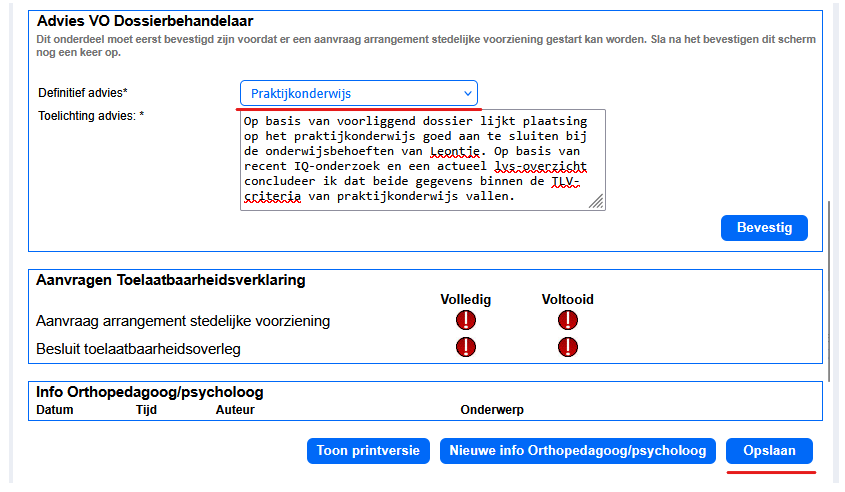 Advies VO Dossierbehandelaar

Dit onderdeel moet eerst bevestigd zijn voordat er een aanvraag arrangement stedelijke voorziening gestart kan worden. Sla na het bevestigen dit scherm nog een keer op.

Definitief advies* Praktijkonderwijs

Toelichting advies: * Op basis van voorliggend dossier lijkt plaatsing op het praktijkonderwijs goed aan te sluiten bij de onderwijsbehoeften van Leontie. Op basis van recent IQ-onderzoek en een actueel lvs-overzicht concludeer ik dat beide gegevens binnen de TLV-criteria van praktijkonderwijs vallen.

Bevestig

Aanvragen Toelaatbaarheidsverklaring

| | Volledig | Voltooid |
|---|---|---|
| Aanvraag arrangement stedelijke voorziening | ! | ! |
| Besluit toelaatbaarheidsoverleg | ! | ! |

Info Orthopedagoog/psycholoog

| Datum | Tijd | Auteur | Onderwerp |
|---|---|---|---|

Toon printversie Nieuwe info Orthopedagoog/psycholoog Opslaan